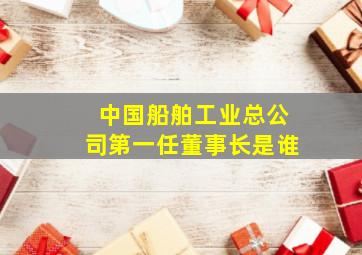 中国船舶工业总公司第一任董事长是谁